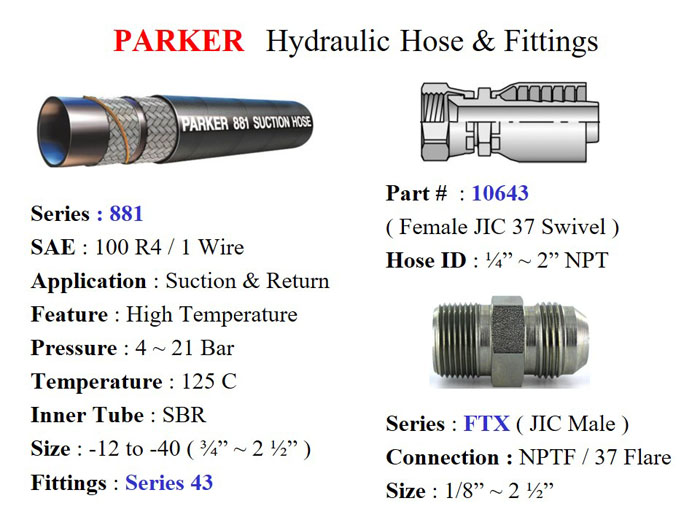 PARKER Hydraulic Hose & Fittings

PARKER 881 SUCTION HOSE

Series : 881
SAE : 100 R4 / 1 Wire
Application : Suction & Return
Feature : High Temperature
Pressure : 4 ~ 21 Bar
Temperature : 125 C
Inner Tube : SBR
Size : -12 to -40 ( ¾” ~ 2 ½” )
Fittings : Series 43

Part # : 10643
( Female JIC 37 Swivel )
Hose ID : ¼” ~ 2” NPT

Series : FTX ( JIC Male )
Connection : NPTF / 37 Flare
Size : 1/8” ~ 2 ½”